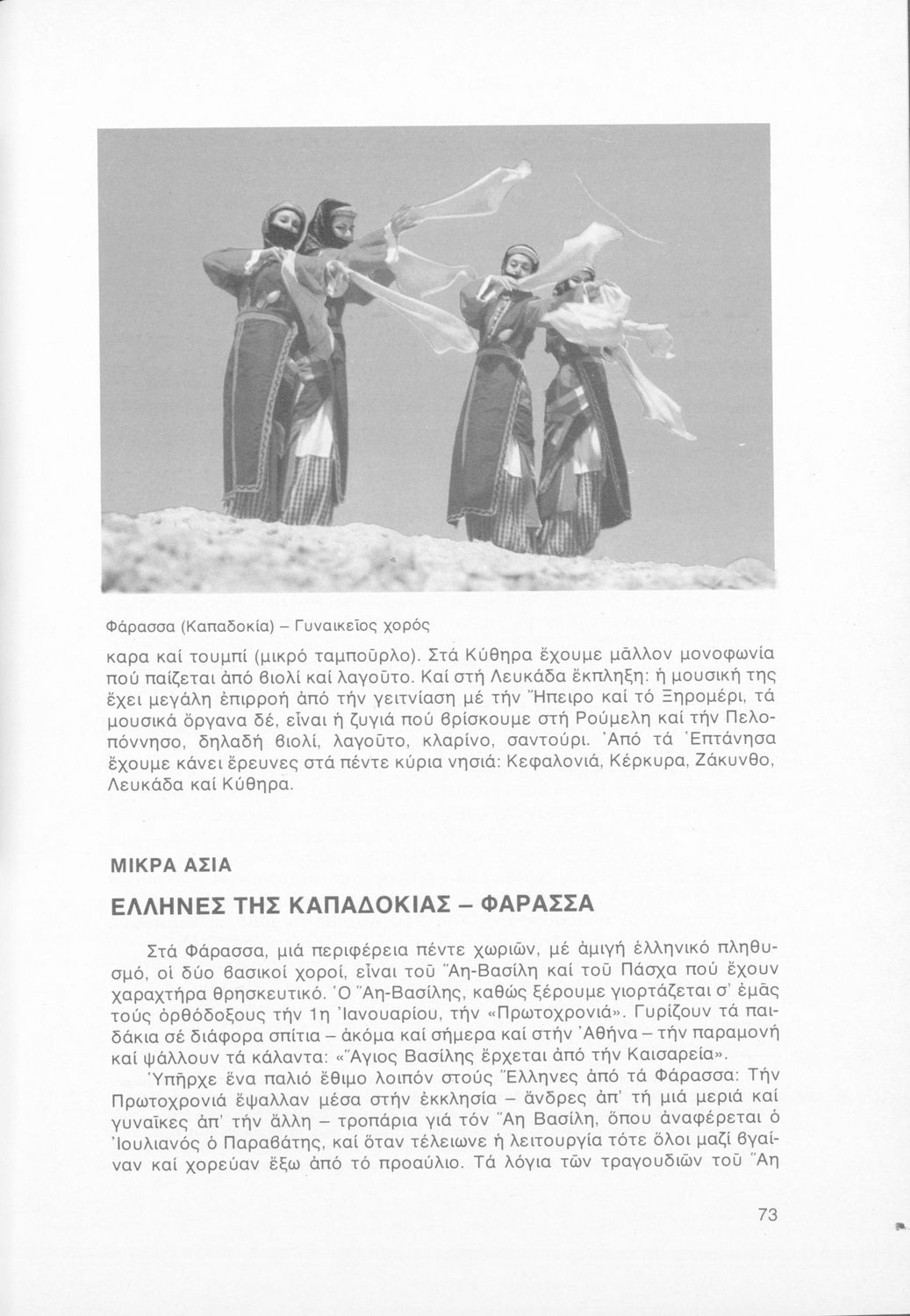 Φάρασσα (Καπαδοκία) – Γυναικεῖος χορός

καρα καί τουμπί (μικρό ταμποῦρλο). Στά Κύθηρα ἔχουμε μᾶλλον μονοφωνία πού παίζεται ἀπό βιολί καί λαγοῦτο. Καί στή Λευκάδα ἔκπληξη: ἡ μουσική της ἔχει μεγάλη ἐπιρροή ἀπό τήν γειτνίαση μέ τήν Ἤπειρο καί τό Ξηρομέρι, τά μουσικά ὄργανα δέ, εἶναι ἡ ζυγιά πού βρίσκουμε στή Ρούμελη καί τήν Πελοπόννησο, δηλαδή βιολί, λαγοῦτο, κλαρίνο, σαντούρι. Ἀπό τά Ἑπτάνησα ἔχουμε κάνει ἔρευνες στά πέντε κύρια νησιά: Κεφαλονιά, Κέρκυρα, Ζάκυνθο, Λευκάδα καί Κύθηρα.

ΜΙΚΡΑ ΑΣΙΑ

ΕΛΛΗΝΕΣ ΤΗΣ ΚΑΠΑΔΟΚΙΑΣ – ΦΑΡΑΣΣΑ

Στά Φάρασσα, μιά περιφέρεια πέντε χωριῶν, μέ ἀμιγή ἑλληνικό πληθυσμό, οἱ δύο βασικοί χοροί, εἶναι τοῦ Ἅη-Βασίλη καί τοῦ Πάσχα πού ἔχουν χαραχτήρα θρησκευτικό. Ὁ Ἅη-Βασίλης, καθώς ξέρουμε γιορτάζεται σ' ἐμᾶς τούς ὀρθόδοξους τήν 1η Ἰανουαρίου, τήν «Πρωτοχρονιά». Γυρίζουν τά παιδάκια σέ διάφορα σπίτια – ἀκόμα καί σήμερα καί στήν Ἀθήνα – τήν παραμονή καί ψάλλουν τά κάλαντα: «Ἅγιος Βασίλης ἔρχεται ἀπό τήν Καισαρεία».

Ὑπῆρχε ἕνα παλιό ἔθιμο λοιπόν στούς Ἕλληνες ἀπό τά Φάρασσα: Τήν Πρωτοχρονιά ἔψαλλαν μέσα στήν ἐκκλησία – ἄνδρες ἀπ' τή μιά μεριά καί γυναῖκες ἀπ' τήν ἄλλη – τροπάρια γιά τόν Ἅη Βασίλη, ὅπου ἀναφέρεται ὁ Ἰουλιανός ὁ Παραβάτης, καί ὅταν τέλειωνε ἡ λειτουργία τότε ὅλοι μαζί βγαίναν καί χορεύαν ἔξω ἀπό τό προαύλιο. Τά λόγια τῶν τραγουδιῶν τοῦ Ἅη

73